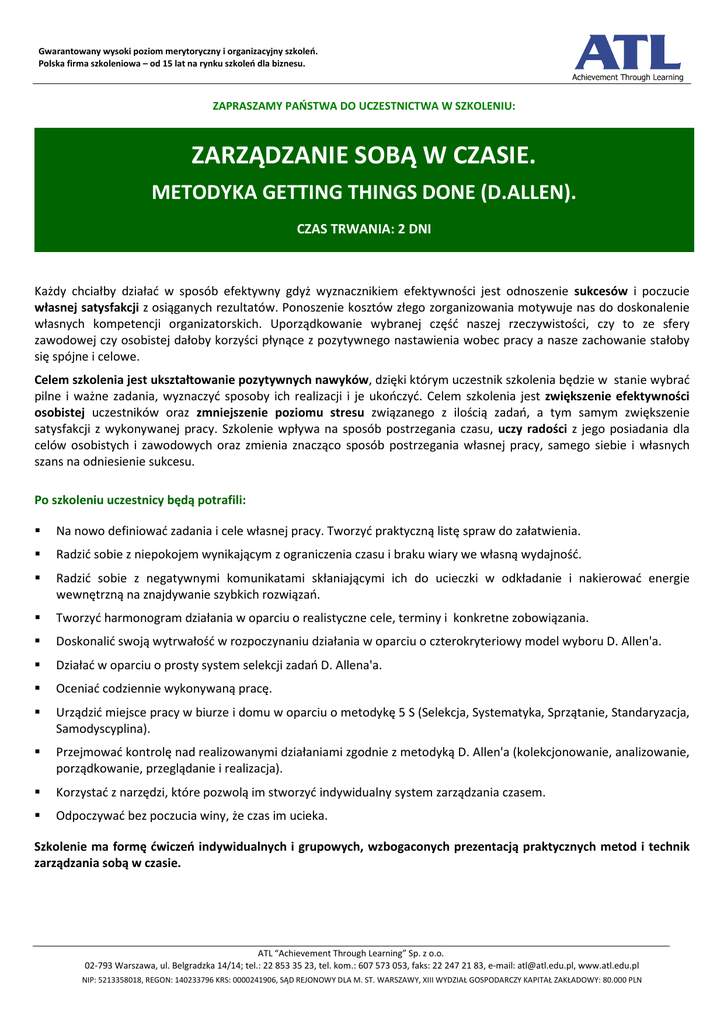 Gwarantowany wysoki poziom merytoryczny i organizacyjny szkoleń.
Polska firma szkoleniowa – od 15 lat na rynku szkoleń dla biznesu.

ATL
Achievement Through Learning

ZAPRASZAMY PAŃSTWA DO UCZESTNICTWA W SZKOLENIU:

ZARZĄDZANIE SOBĄ W CZASIE.

METODYKA GETTING THINGS DONE (D.ALLEN).

CZAS TRWANIA: 2 DNI

Każdy chciałby działać w sposób efektywny gdyż wyznacznikiem efektywności jest odnoszenie sukcesów i poczucie własnej satysfakcji z osiąganych rezultatów. Ponoszenie kosztów złego zorganizowania motywuje nas do doskonalenie własnych kompetencji organizatorskich. Uporządkowanie wybranej część naszej rzeczywistości, czy to ze sfery zawodowej czy osobistej dałoby korzyści płynące z pozytywnego nastawienia wobec pracy a nasze zachowanie stałoby się spójne i celowe.

Celem szkolenia jest ukształtowanie pozytywnych nawyków, dzięki którym uczestnik szkolenia będzie w stanie wybrać pilne i ważne zadania, wyznaczyć sposoby ich realizacji i je ukończyć. Celem szkolenia jest zwiększenie efektywności osobistej uczestników oraz zmniejszenie poziomu stresu związanego z ilością zadań, a tym samym zwiększenie satysfakcji z wykonywanej pracy. Szkolenie wpływa na sposób postrzegania czasu, uczy radości z jego posiadania dla celów osobistych i zawodowych oraz zmienia znacząco sposób postrzegania własnej pracy, samego siebie i własnych szans na odniesienie sukcesu.

Po szkoleniu uczestnicy będą potrafili:

▪ Na nowo definiować zadania i cele własnej pracy. Tworzyć praktyczną listę spraw do załatwienia.
▪ Radzić sobie z niepokojem wynikającym z ograniczenia czasu i braku wiary we własną wydajność.
▪ Radzić sobie z negatywnymi komunikatami skłaniającymi ich do ucieczki w odkładanie i nakierować energie wewnętrzną na znajdywanie szybkich rozwiązań.
▪ Tworzyć harmonogram działania w oparciu o realistyczne cele, terminy i konkretne zobowiązania.
▪ Doskonalić swoją wytrwałość w rozpoczynaniu działania w oparciu o czterokryteriowy model wyboru D. Allen'a.
▪ Działać w oparciu o prosty system selekcji zadań D. Allena'a.
▪ Oceniać codziennie wykonywaną pracę.
▪ Urządzić miejsce pracy w biurze i domu w oparciu o metodykę 5 S (Selekcja, Systematyka, Sprzątanie, Standaryzacja, Samodyscyplina).
▪ Przejmować kontrolę nad realizowanymi działaniami zgodnie z metodyką D. Allen'a (kolekcjonowanie, analizowanie, porządkowanie, przeglądanie i realizacja).
▪ Korzystać z narzędzi, które pozwolą im stworzyć indywidualny system zarządzania czasem.
▪ Odpoczywać bez poczucia winy, że czas im ucieka.

Szkolenie ma formę ćwiczeń indywidualnych i grupowych, wzbogaconych prezentacją praktycznych metod i technik zarządzania sobą w czasie.

ATL "Achievement Through Learning" Sp. z o.o.
02-793 Warszawa, ul. Belgradzka 14/14; tel.: 22 853 35 23, tel. kom.: 607 573 053, faks: 22 247 21 83, e-mail: atl@atl.edu.pl, www.atl.edu.pl
NIP: 5213358018, REGON: 140233796 KRS: 0000241906, SĄD REJONOWY DLA M. ST. WARSZAWY, XIII WYDZIAŁ GOSPODARCZY KAPITAŁ ZAKŁADOWY: 80.000 PLN